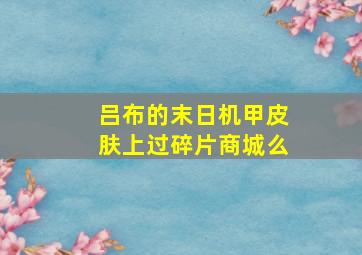 吕布的末日机甲皮肤上过碎片商城么